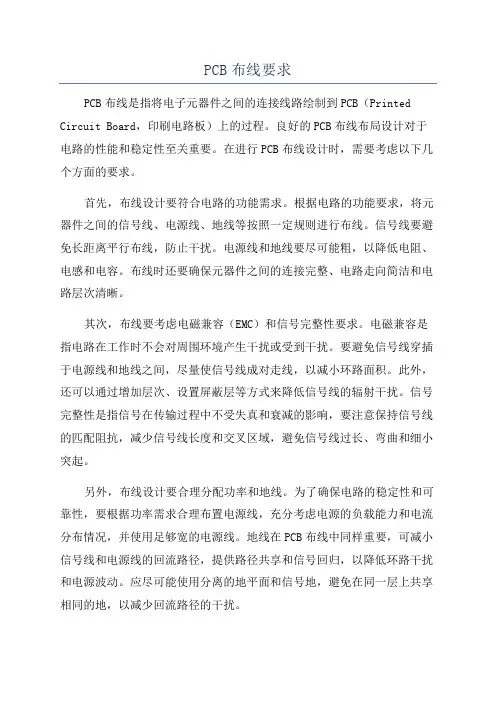 PCB 布线要求

PCB 布线是指将电子元器件之间的连接线路绘制到 PCB（Printed Circuit Board，印刷电路板）上的过程。良好的 PCB 布线布局设计对于电路的性能和稳定性至关重要。在进行 PCB 布线设计时，需要考虑以下几个方面的要求。

首先，布线设计要符合电路的功能需求。根据电路的功能要求，将元器件之间的信号线、电源线、地线等按照一定规则进行布线。信号线要避免长距离平行布线，防止干扰。电源线和地线要尽可能粗，以降低电阻、电感和电容。布线时还要确保元器件之间的连接完整、电路走向简洁和电路层次清晰。

其次，布线要考虑电磁兼容（EMC）和信号完整性要求。电磁兼容是指电路在工作时不会对周围环境产生干扰或受到干扰。要避免信号线穿插于电源线和地线之间，尽量使信号线成对走线，以减小环路面积。此外，还可以通过增加层次、设置屏蔽层等方式来降低信号线的辐射干扰。信号完整性是指信号在传输过程中不受失真和衰减的影响，要注意保持信号线的匹配阻抗，减少信号线长度和交叉区域，避免信号线过长、弯曲和细小突起。

另外，布线设计要合理分配功率和地线。为了确保电路的稳定性和可靠性，要根据功率需求合理布置电源线，充分考虑电源的负载能力和电流分布情况，并使用足够宽的电源线。地线在 PCB 布线中同样重要，可减小信号线和电源线的回流路径，提供路径共享和信号回归，以降低环路干扰和电源波动。应尽可能使用分离的地平面和信号地，避免在同一层上共享相同的地，以减少回流路径的干扰。